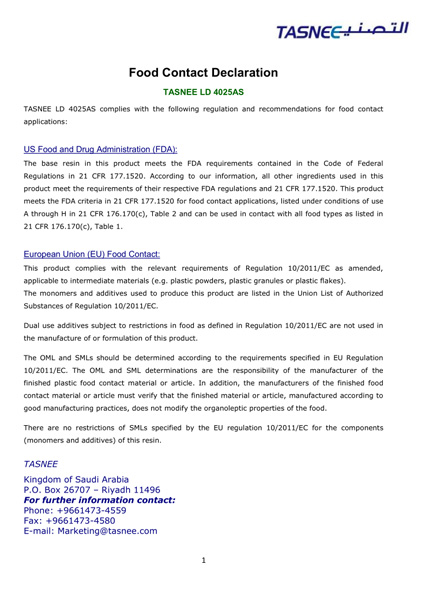 TASNEE التصنيع

Food Contact Declaration

TASNEE LD 4025AS

TASNEE LD 4025AS complies with the following regulation and recommendations for food contact applications:

US Food and Drug Administration (FDA):

The base resin in this product meets the FDA requirements contained in the Code of Federal Regulations in 21 CFR 177.1520. According to our information, all other ingredients used in this product meet the requirements of their respective FDA regulations and 21 CFR 177.1520. This product meets the FDA criteria in 21 CFR 177.1520 for food contact applications, listed under conditions of use A through H in 21 CFR 176.170(c), Table 2 and can be used in contact with all food types as listed in 21 CFR 176.170(c), Table 1.

European Union (EU) Food Contact:

This product complies with the relevant requirements of Regulation 10/2011/EC as amended, applicable to intermediate materials (e.g. plastic powders, plastic granules or plastic flakes).
The monomers and additives used to produce this product are listed in the Union List of Authorized Substances of Regulation 10/2011/EC.

Dual use additives subject to restrictions in food as defined in Regulation 10/2011/EC are not used in the manufacture of or formulation of this product.

The OML and SMLs should be determined according to the requirements specified in EU Regulation 10/2011/EC. The OML and SML determinations are the responsibility of the manufacturer of the finished plastic food contact material or article. In addition, the manufacturers of the finished food contact material or article must verify that the finished material or article, manufactured according to good manufacturing practices, does not modify the organoleptic properties of the food.

There are no restrictions of SMLs specified by the EU regulation 10/2011/EC for the components (monomers and additives) of this resin.

TASNEE
Kingdom of Saudi Arabia
P.O. Box 26707 – Riyadh 11496
For further information contact:
Phone: +9661473-4559
Fax: +9661473-4580
E-mail: Marketing@tasnee.com

1